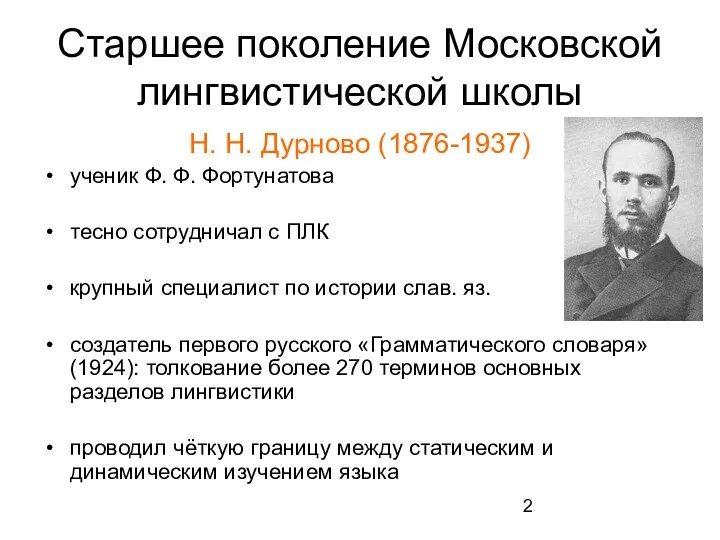 Старшее поколение Московской лингвистической школы

Н. Н. Дурново (1876-1937)

• ученик Ф. Ф. Фортунатова

• тесно сотрудничал с ПЛК

• крупный специалист по истории слав. яз.

• создатель первого русского «Грамматического словаря» (1924): толкование более 270 терминов основных разделов лингвистики

• проводил чёткую границу между статическим и динамическим изучением языка

2